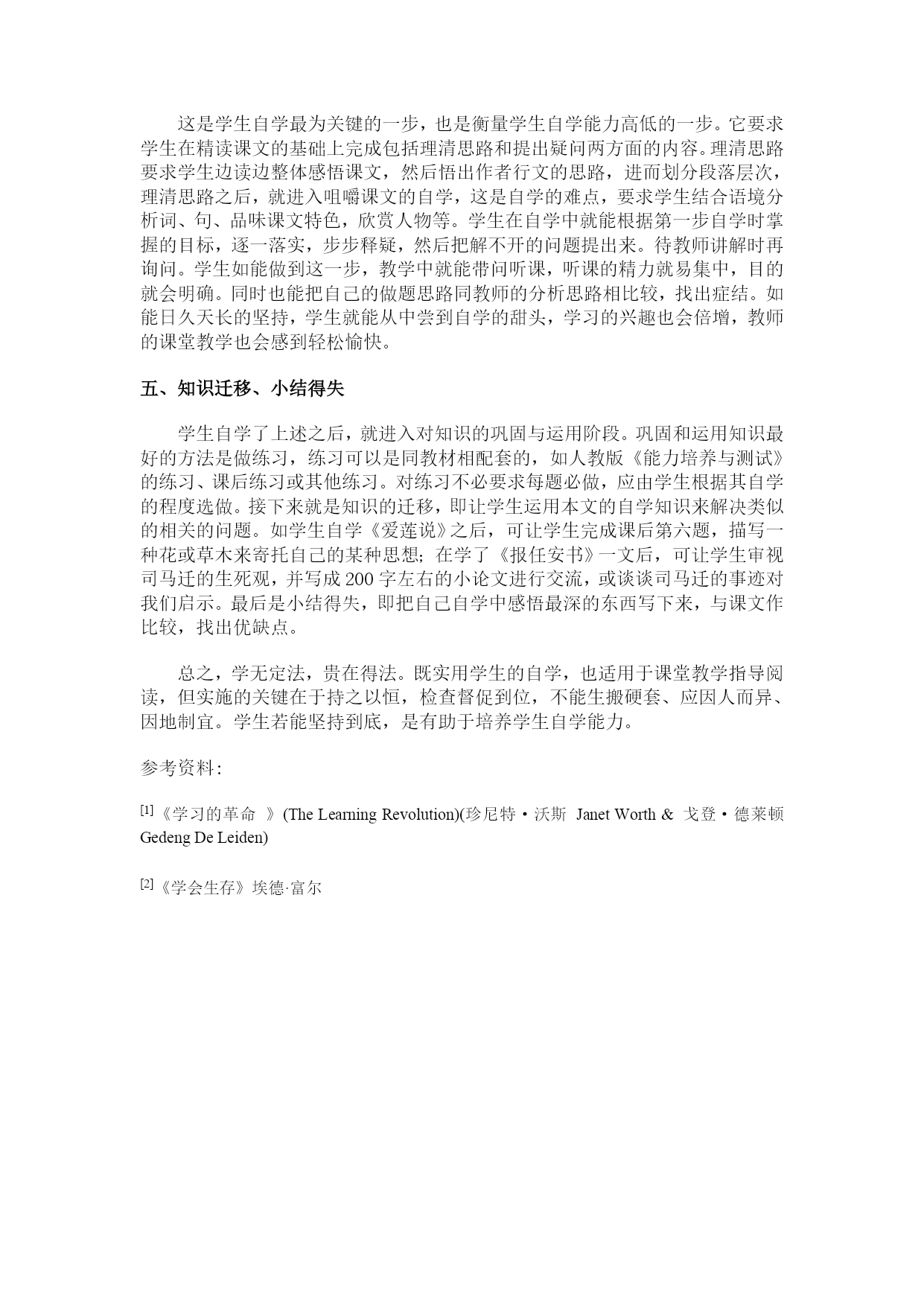 这是学生自学最为关键的一步，也是衡量学生自学能力高低的一步。它要求学生在精读课文的基础上完成包括理清思路和提出疑问两方面的内容。理清思路要求学生边读边整体感悟课文，然后悟出作者行文的思路，进而划分段落层次，理清思路之后，就进入咀嚼课文的自学，这是自学的难点，要求学生结合语境分析词、句、品味课文特色，欣赏人物等。学生在自学中就能根据第一步自学时掌握的目标，逐一落实，步步释疑，然后把解不开的问题提出来。待教师讲解时再询问。学生如能做到这一步，教学中就能带问听课，听课的精力就易集中，目的就会明确。同时也能把自己的做题思路同教师的分析思路相比较，找出症结。如能日久天长的坚持，学生就能从中尝到自学的甜头，学习的兴趣也会倍增，教师的课堂教学也会感到轻松愉快。

五、知识迁移、小结得失

学生自学了上述之后，就进入对知识的巩固与运用阶段。巩固和运用知识最好的方法是做练习，练习可以是同教材相配套的，如人教版《能力培养与测试》的练习、课后练习或其他练习。对练习不必要求每题必做，应由学生根据其自学的程度选做。接下来就是知识的迁移，即让学生运用本文的自学知识来解决类似的相关的问题。如学生自学《爱莲说》之后，可让学生完成课后第六题，描写一种花或草木来寄托自己的某种思想；在学了《报任安书》一文后，可让学生审视司马迁的生死观，并写成200字左右的小论文进行交流，或谈谈司马迁的事迹对我们启示。最后是小结得失，即把自己自学中感悟最深的东西写下来，与课文作比较，找出优缺点。

总之，学无定法，贵在得法。既实用学生的自学，也适用于课堂教学指导阅读，但实施的关键在于持之以恒，检查督促到位，不能生搬硬套、应因人而异、因地制宜。学生若能坚持到底，是有助于培养学生自学能力。

参考资料：

[1]《学习的革命 》(The Learning Revolution)(珍尼特·沃斯 Janet Worth & 戈登·德莱顿 Gedeng De Leiden)

[2]《学会生存》埃德·富尔